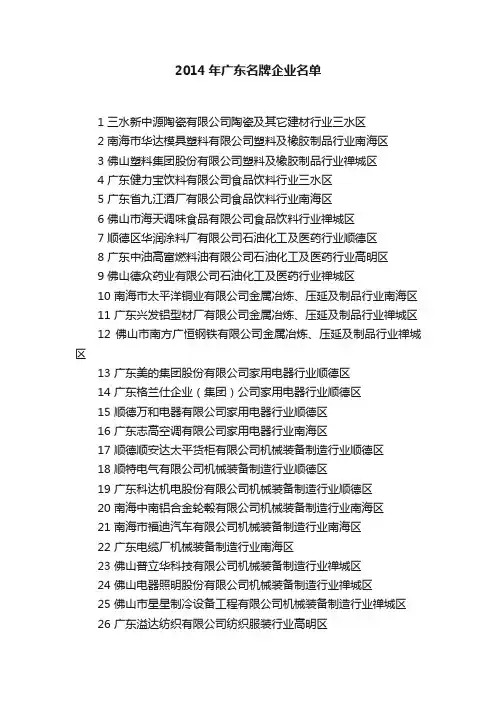 2014 年广东名牌企业名单

1 三水新中源陶瓷有限公司陶瓷及其它建材行业三水区
2 南海市华达模具塑料有限公司塑料及橡胶制品行业南海区
3 佛山塑料集团股份有限公司塑料及橡胶制品行业禅城区
4 广东健力宝饮料有限公司食品饮料行业三水区
5 广东省九江酒厂有限公司食品饮料行业南海区
6 佛山市海天调味食品有限公司食品饮料行业禅城区
7 顺德区华润涂料厂有限公司石油化工及医药行业顺德区
8 广东中油高富燃料油有限公司石油化工及医药行业高明区
9 佛山德众药业有限公司石油化工及医药行业禅城区
10 南海市太平洋铜业有限公司金属冶炼、压延及制品行业南海区
11 广东兴发铝型材厂有限公司金属冶炼、压延及制品行业禅城区
12 佛山市南方广恒钢铁有限公司金属冶炼、压延及制品行业禅城区
13 广东美的集团股份有限公司家用电器行业顺德区
14 广东格兰仕企业（集团）公司家用电器行业顺德区
15 顺德万和电器有限公司家用电器行业顺德区
16 广东志高空调有限公司家用电器行业南海区
17 顺德顺安达太平货柜有限公司机械装备制造行业顺德区
18 顺特电气有限公司机械装备制造行业顺德区
19 广东科达机电股份有限公司机械装备制造行业顺德区
20 南海中南铝合金轮毂有限公司机械装备制造行业南海区
21 南海市福迪汽车有限公司机械装备制造行业南海区
22 广东电缆厂机械装备制造行业南海区
23 佛山普立华科技有限公司机械装备制造行业禅城区
24 佛山电器照明股份有限公司机械装备制造行业禅城区
25 佛山市星星制冷设备工程有限公司机械装备制造行业禅城区
26 广东溢达纺织有限公司纺织服装行业高明区